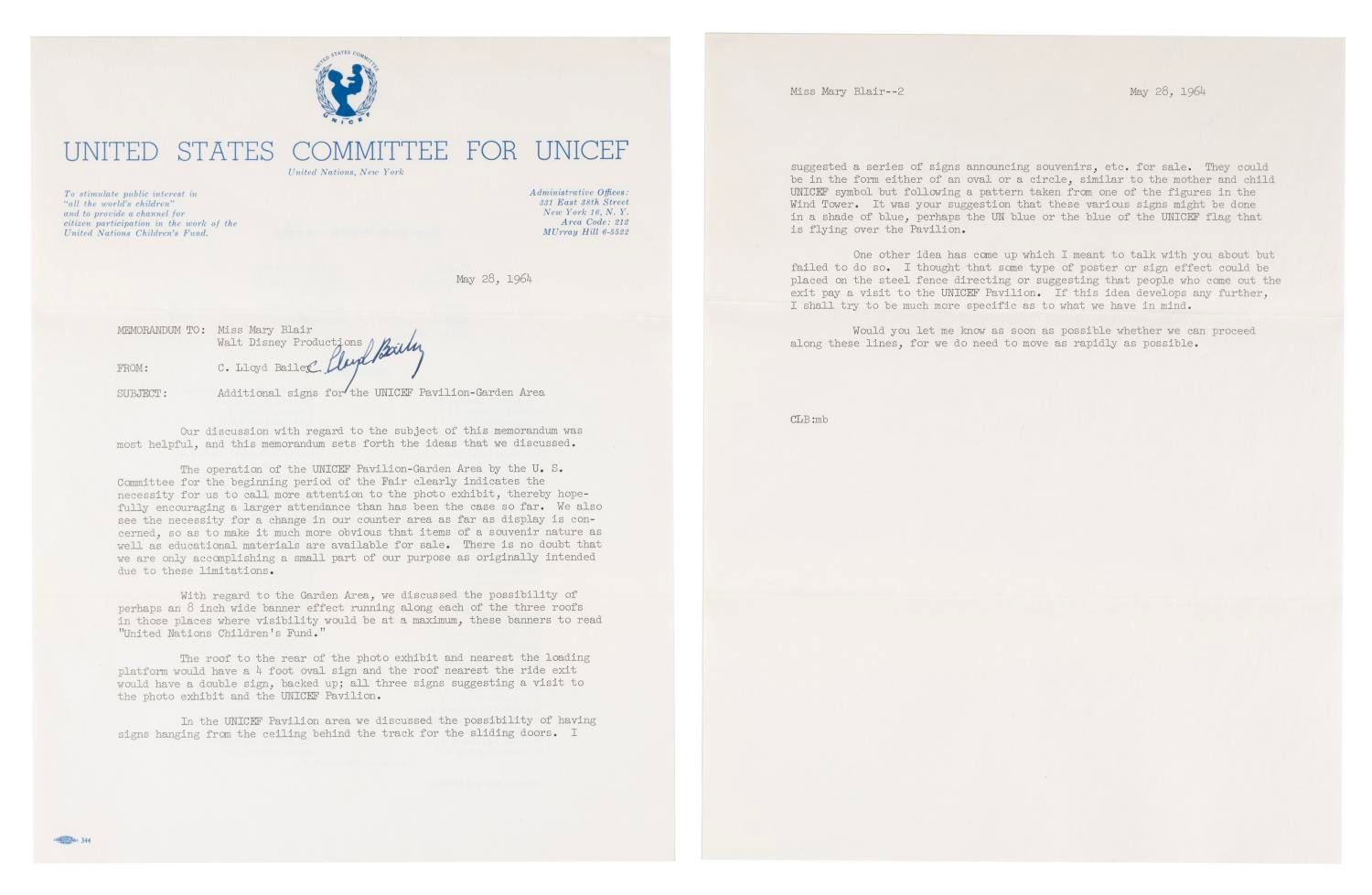 UNITED STATES COMMITTEE
UNICEF

UNITED STATES COMMITTEE FOR UNICEF

United Nations, New York

To stimulate public interest in "all the world's children" and to provide a channel for citizen participation in the work of the United Nations Children's Fund.

Administrative Offices:
331 East 38th Street
New York 16, N. Y.
Area Code: 212
MUrray Hill 6-5522

May 28, 1964

MEMORANDUM TO: Miss Mary Blair
Walt Disney Productions

FROM: C. Lloyd Bailey C. Lloyd Bailey

SUBJECT: Additional signs for the UNICEF Pavilion-Garden Area

Our discussion with regard to the subject of this memorandum was most helpful, and this memorandum sets forth the ideas that we discussed.

The operation of the UNICEF Pavilion-Garden Area by the U. S. Committee for the beginning period of the Fair clearly indicates the necessity for us to call more attention to the photo exhibit, thereby hopefully encouraging a larger attendance than has been the case so far. We also see the necessity for a change in our counter area as far as display is concerned, so as to make it much more obvious that items of a souvenir nature as well as educational materials are available for sale. There is no doubt that we are only accomplishing a small part of our purpose as originally intended due to these limitations.

With regard to the Garden Area, we discussed the possibility of perhaps an 8 inch wide banner effect running along each of the three roofs in those places where visibility would be at a maximum, these banners to read "United Nations Children's Fund."

The roof to the rear of the photo exhibit and nearest the loading platform would have a 4 foot oval sign and the roof nearest the ride exit would have a double sign, backed up; all three signs suggesting a visit to the photo exhibit and the UNICEF Pavilion.

In the UNICEF Pavilion area we discussed the possibility of having signs hanging from the ceiling behind the track for the sliding doors. I

344

Miss Mary Blair--2 May 28, 1964

suggested a series of signs announcing souvenirs, etc. for sale. They could be in the form either of an oval or a circle, similar to the mother and child UNICEF symbol but following a pattern taken from one of the figures in the Wind Tower. It was your suggestion that these various signs might be done in a shade of blue, perhaps the UN blue or the blue of the UNICEF flag that is flying over the Pavilion.

One other idea has come up which I meant to talk with you about but failed to do so. I thought that some type of poster or sign effect could be placed on the steel fence directing or suggesting that people who come out the exit pay a visit to the UNICEF Pavilion. If this idea develops any further, I shall try to be much more specific as to what we have in mind.

Would you let me know as soon as possible whether we can proceed along these lines, for we do need to move as rapidly as possible.

CLB:mb